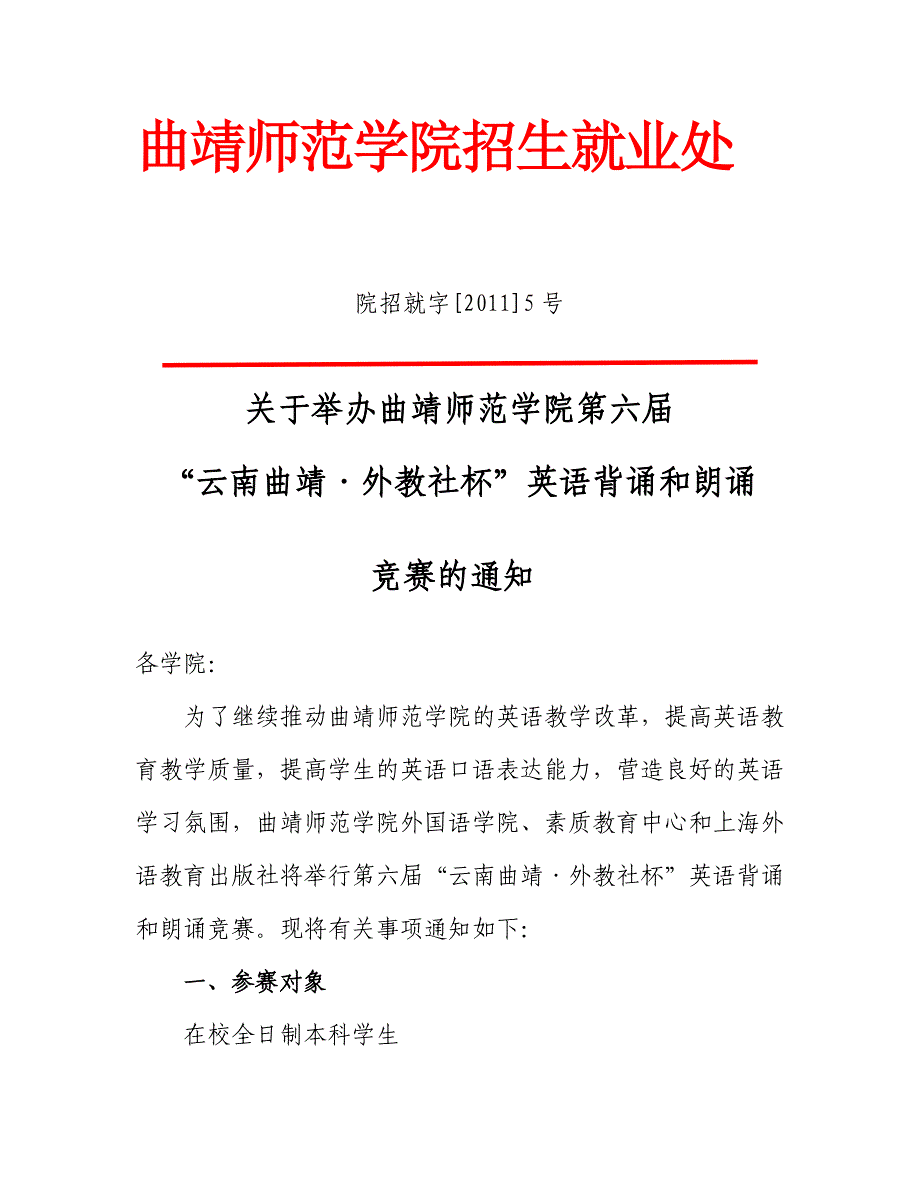 曲靖师范学院招生就业处

院招就字[2011]5号

关于举办曲靖师范学院第六届

“云南曲靖·外教社杯”英语背诵和朗诵

竞赛的通知

各学院:

为了继续推动曲靖师范学院的英语教学改革，提高英语教育教学质量，提高学生的英语口语表达能力，营造良好的英语学习氛围，曲靖师范学院外国语学院、素质教育中心和上海外语教育出版社将举行第六届“云南曲靖·外教社杯”英语背诵和朗诵竞赛。现将有关事项通知如下:

一、参赛对象

在校全日制本科学生